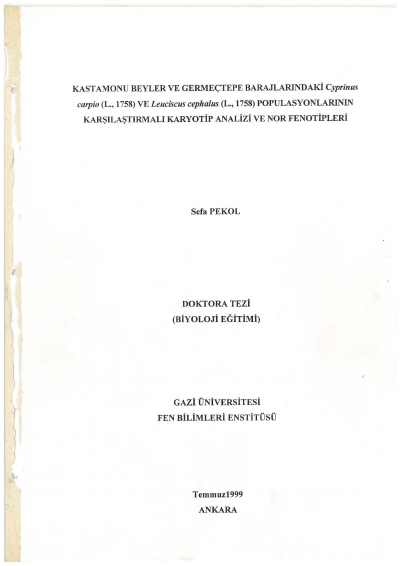 KASTAMONU BEYLER VE GERMEÇTEPE BARAJLARINDAKİ Cyprinus carpio (L., 1758) VE Leuciscus cephalus (L., 1758) POPULASYONLARININ KARŞILAŞTIRMALI KARYOTİP ANALİZİ VE NOR FENOTİPLERİ

Sefa PEKOL

DOKTORA TEZİ
(BİYOLOJİ EĞİTİMİ)

GAZİ ÜNİVERSİTESİ
FEN BİLİMLERİ ENSTİTÜSÜ

Temmuz1999
ANKARA